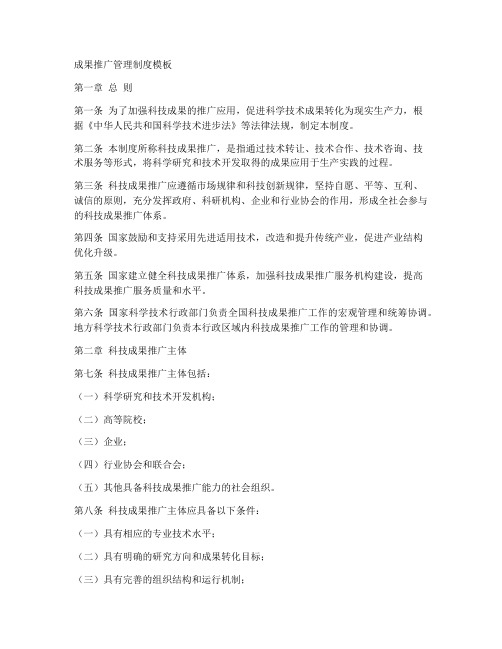 成果推广管理制度模板

第一章 总 则

第一条 为了加强科技成果的推广应用，促进科学技术成果转化为现实生产力，根据《中华人民共和国科学技术进步法》等法律法规，制定本制度。

第二条 本制度所称科技成果推广，是指通过技术转让、技术合作、技术咨询、技术服务等形式，将科学研究和技术开发取得的成果应用于生产实践的过程。

第三条 科技成果推广应遵循市场规律和科技创新规律，坚持自愿、平等、互利、诚信的原则，充分发挥政府、科研机构、企业和行业协会的作用，形成全社会参与的科技成果推广体系。

第四条 国家鼓励和支持采用先进适用技术，改造和提升传统产业，促进产业结构优化升级。

第五条 国家建立健全科技成果推广体系，加强科技成果推广服务机构建设，提高科技成果推广服务质量和水平。

第六条 国家科学技术行政部门负责全国科技成果推广工作的宏观管理和统筹协调。地方科学技术行政部门负责本行政区域内科技成果推广工作的管理和协调。

第二章 科技成果推广主体

第七条 科技成果推广主体包括：

（一）科学研究和技术开发机构；

（二）高等院校；

（三）企业；

（四）行业协会和联合会；

（五）其他具备科技成果推广能力的社会组织。

第八条 科技成果推广主体应具备以下条件：

（一）具有相应的专业技术水平；

（二）具有明确的研究方向和成果转化目标；

（三）具有完善的组织结构和运行机制；